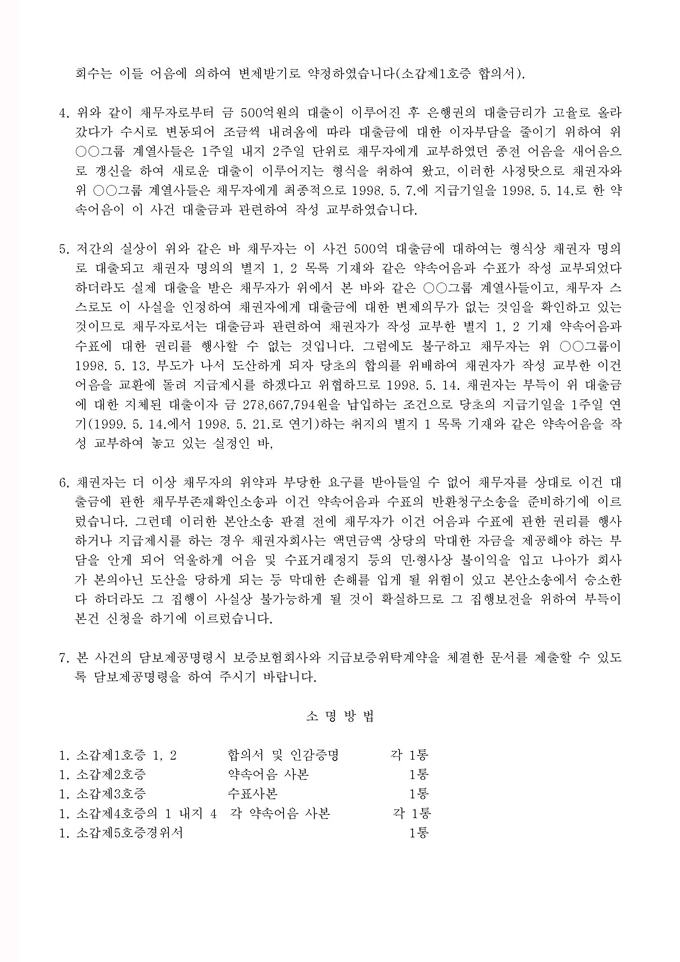 회수는 이들 어음에 의하여 변제받기로 약정하였습니다(소갑제1호증 합의서).

4. 위와 같이 채무자로부터 금 500억원의 대출이 이루어진 후 은행권의 대출금리가 고율로 올라갔다가 수시로 변동되어 조금씩 내려옴에 따라 대출금에 대한 이자부담을 줄이기 위하여 위 ○○그룹 계열사들은 1주일 내지 2주일 단위로 채무자에게 교부하였던 종전 어음을 새어음으로 갱신을 하여 새로운 대출이 이루어지는 형식을 취하여 왔고, 이러한 사정탓으로 채권자와 위 ○○그룹 계열사들은 채무자에게 최종적으로 1998. 5. 7.에 지급기일을 1998. 5. 14.로 한 약속어음이 이 사건 대출금과 관련하여 작성 교부하였습니다.

5. 저간의 실상이 위와 같은 바 채무자는 이 사건 500억 대출금에 대하여는 형식상 채권자 명의로 대출되고 채권자 명의의 별지 1, 2 목록 기재와 같은 약속어음과 수표가 작성 교부되었다 하더라도 실제 대출을 받은 채무자가 위에서 본 바와 같은 ○○그룹 계열사들이고, 채무자 스스로도 이 사실을 인정하여 채권자에게 대출금에 대한 변제의무가 없는 것임을 확인하고 있는 것이므로 채무자로서는 대출금과 관련하여 채권자가 작성 교부한 별지 1, 2 기재 약속어음과 수표에 대한 권리를 행사할 수 없는 것입니다. 그럼에도 불구하고 채무자는 위 ○○그룹이 1998. 5. 13. 부도가 나서 도산하게 되자 당초의 합의를 위배하여 채권자가 작성 교부한 이건 어음을 교환에 돌려 지급제시를 하겠다고 위협하므로 1998. 5. 14. 채권자는 부득이 위 대출금에 대한 지체된 대출이자 금 278,667,794원을 납입하는 조건으로 당초의 지급기일을 1주일 연기(1999. 5. 14.에서 1998. 5. 21.로 연기)하는 취지의 별지 1 목록 기재와 같은 약속어음을 작성 교부하여 놓고 있는 실정인 바,

6. 채권자는 더 이상 채무자의 위약과 부당한 요구를 받아들일 수 없어 채무자를 상대로 이건 대출금에 관한 채무부존재확인소송과 이건 약속어음과 수표의 반환청구소송을 준비하기에 이르렀습니다. 그런데 이러한 본안소송 판결 전에 채무자가 이건 어음과 수표에 관한 권리를 행사하거나 지급제시를 하는 경우 채권자회사는 액면금액 상당의 막대한 자금을 제공해야 하는 부담을 안게 되어 억울하게 어음 및 수표거래정지 등의 민·형사상 불이익을 입고 나아가 회사가 본의아닌 도산을 당하게 되는 등 막대한 손해를 입게 될 위험이 있고 본안소송에서 승소한다 하더라도 그 집행이 사실상 불가능하게 될 것이 확실하므로 그 집행보전을 위하여 부득이 본건 신청을 하기에 이르렀습니다.

7. 본 사건의 담보제공명령시 보증보험회사와 지급보증위탁계약을 체결한 문서를 제출할 수 있도록 담보제공명령을 하여 주시기 바랍니다.

소 명 방 법

1. 소갑제1호증 1, 2 합의서 및 인감증명 각 1통
1. 소갑제2호증 약속어음 사본 1통
1. 소갑제3호증 수표사본 1통
1. 소갑제4호증의 1 내지 4 각 약속어음 사본 각 1통
1. 소갑제5호증경위서 1통